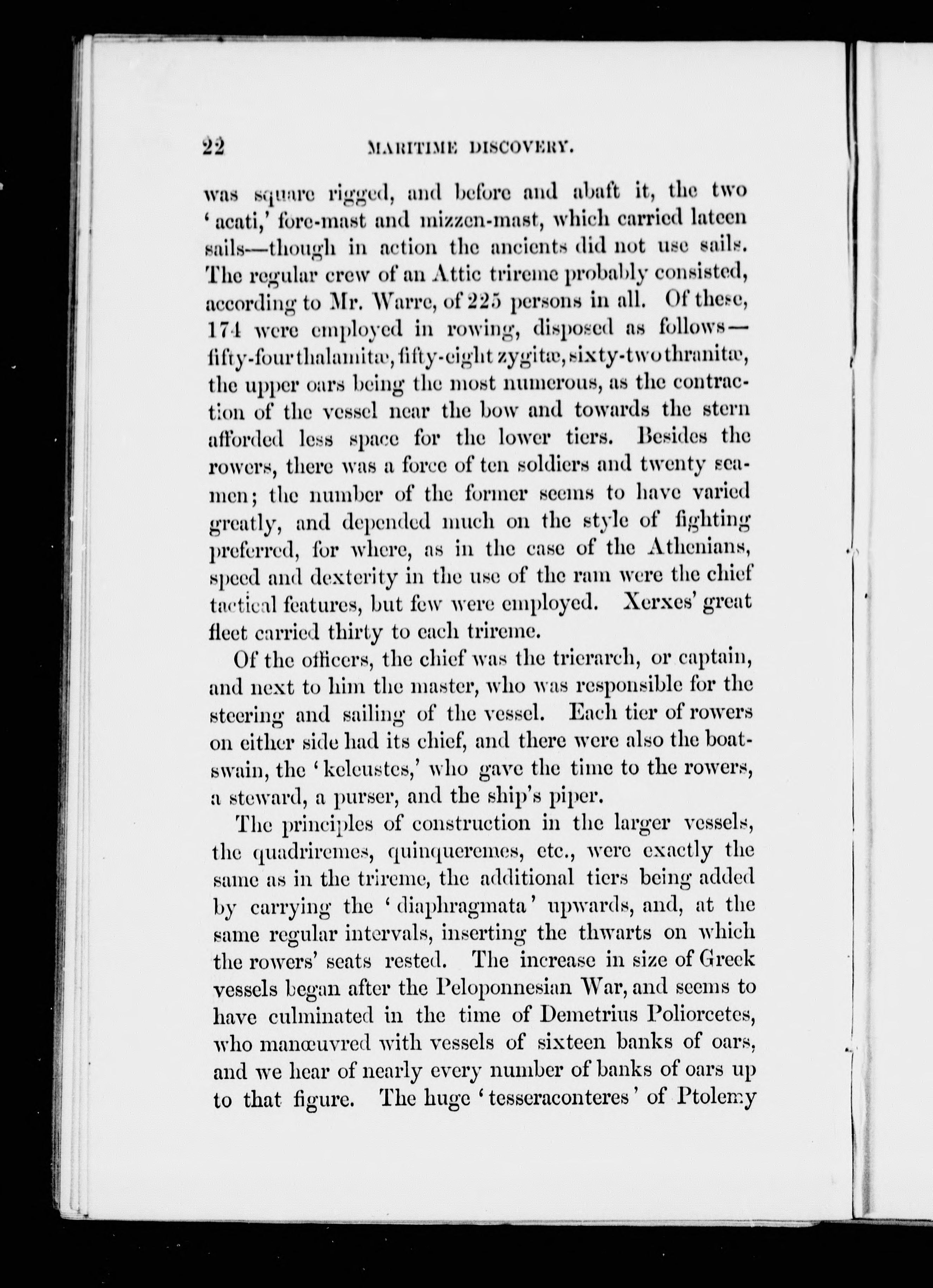 22 MARITIME DISCOVERY.

was square rigged, and before and abaft it, the two 'acati,' fore-mast and mizzen-mast, which carried lateen sails—though in action the ancients did not use sails. The regular crew of an Attic trireme probably consisted, according to Mr. Warre, of 225 persons in all. Of these, 174 were employed in rowing, disposed as follows—fifty-four thalamitæ, fifty-eight zygitæ, sixty-two thranitæ, the upper oars being the most numerous, as the contraction of the vessel near the bow and towards the stern afforded less space for the lower tiers. Besides the rowers, there was a force of ten soldiers and twenty seamen; the number of the former seems to have varied greatly, and depended much on the style of fighting preferred, for where, as in the case of the Athenians, speed and dexterity in the use of the ram were the chief tactical features, but few were employed. Xerxes' great fleet carried thirty to each trireme.

Of the officers, the chief was the trierarch, or captain, and next to him the master, who was responsible for the steering and sailing of the vessel. Each tier of rowers on either side had its chief, and there were also the boatswain, the 'keleustes,' who gave the time to the rowers, a steward, a purser, and the ship's piper.

The principles of construction in the larger vessels, the quadriremes, quinqueremes, etc., were exactly the same as in the trireme, the additional tiers being added by carrying the 'diaphragmata' upwards, and, at the same regular intervals, inserting the thwarts on which the rowers' seats rested. The increase in size of Greek vessels began after the Peloponnesian War, and seems to have culminated in the time of Demetrius Poliorcetes, who manœuvred with vessels of sixteen banks of oars, and we hear of nearly every number of banks of oars up to that figure. The huge 'tesseraconteres' of Ptolemy